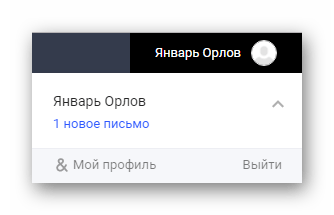 Январь Орлов

Январь Орлов
1 новое письмо

& Мой профиль
Выйти